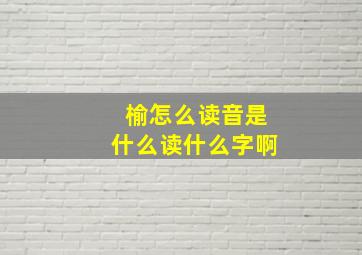 榆怎么读音是
什么读什么字啊